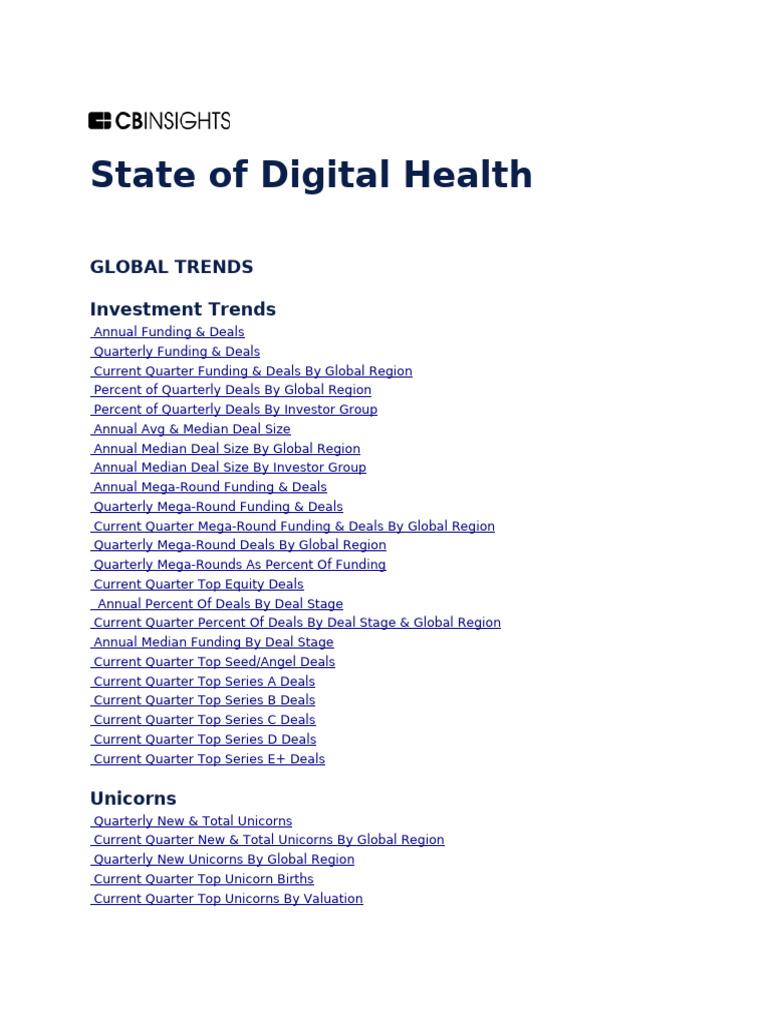 CBINSIGHTS

State of Digital Health

GLOBAL TRENDS

Investment Trends
Annual Funding & Deals
Quarterly Funding & Deals
Current Quarter Funding & Deals By Global Region
Percent of Quarterly Deals By Global Region
Percent of Quarterly Deals By Investor Group
Annual Avg & Median Deal Size
Annual Median Deal Size By Global Region
Annual Median Deal Size By Investor Group
Annual Mega-Round Funding & Deals
Quarterly Mega-Round Funding & Deals
Current Quarter Mega-Round Funding & Deals By Global Region
Quarterly Mega-Round Deals By Global Region
Quarterly Mega-Rounds As Percent Of Funding
Current Quarter Top Equity Deals
Annual Percent Of Deals By Deal Stage
Current Quarter Percent Of Deals By Deal Stage & Global Region
Annual Median Funding By Deal Stage
Current Quarter Top Seed/Angel Deals
Current Quarter Top Series A Deals
Current Quarter Top Series B Deals
Current Quarter Top Series C Deals
Current Quarter Top Series D Deals
Current Quarter Top Series E+ Deals

Unicorns
Quarterly New & Total Unicorns
Current Quarter New & Total Unicorns By Global Region
Quarterly New Unicorns By Global Region
Current Quarter Top Unicorn Births
Current Quarter Top Unicorns By Valuation